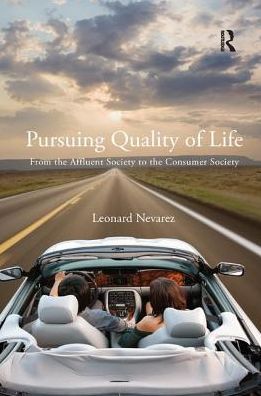 R

Pursuing Quality of Life

From the Affluent Society to the Consumer Society

Leonard Nevarez